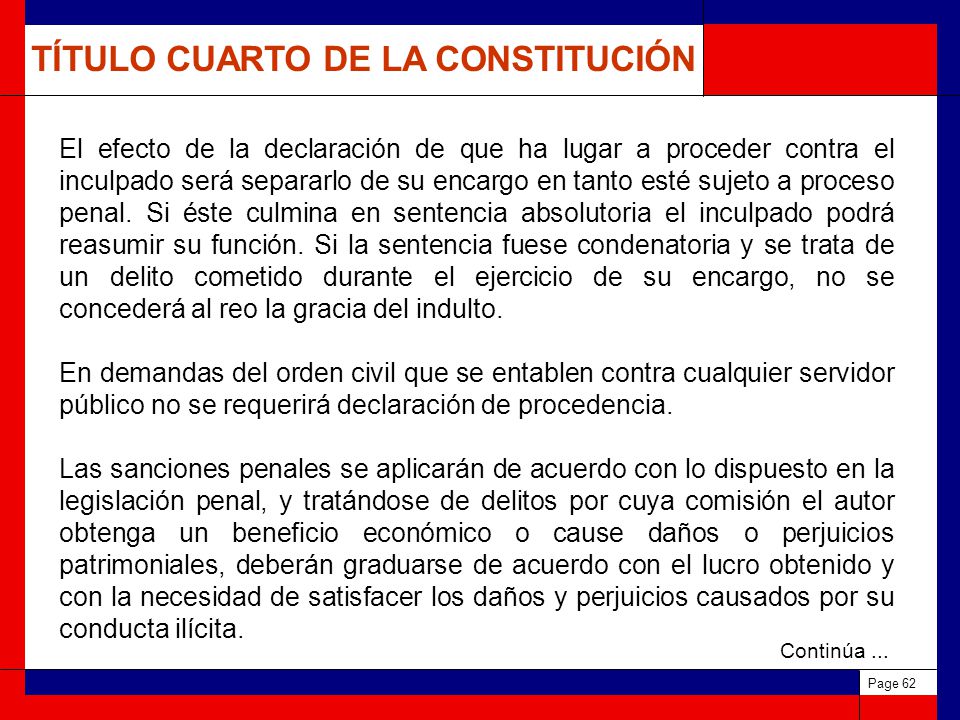 TÍTULO CUARTO DE LA CONSTITUCIÓN

El efecto de la declaración de que ha lugar a proceder contra el inculpado será separarlo de su encargo en tanto esté sujeto a proceso penal. Si éste culmina en sentencia absolutoria el inculpado podrá reasumir su función. Si la sentencia fuese condenatoria y se trata de un delito cometido durante el ejercicio de su encargo, no se concederá al reo la gracia del indulto.

En demandas del orden civil que se entablen contra cualquier servidor público no se requerirá declaración de procedencia.

Las sanciones penales se aplicarán de acuerdo con lo dispuesto en la legislación penal, y tratándose de delitos por cuya comisión el autor obtenga un beneficio económico o cause daños o perjuicios patrimoniales, deberán graduarse de acuerdo con el lucro obtenido y con la necesidad de satisfacer los daños y perjuicios causados por su conducta ilícita.

Continúa ...

Page 62